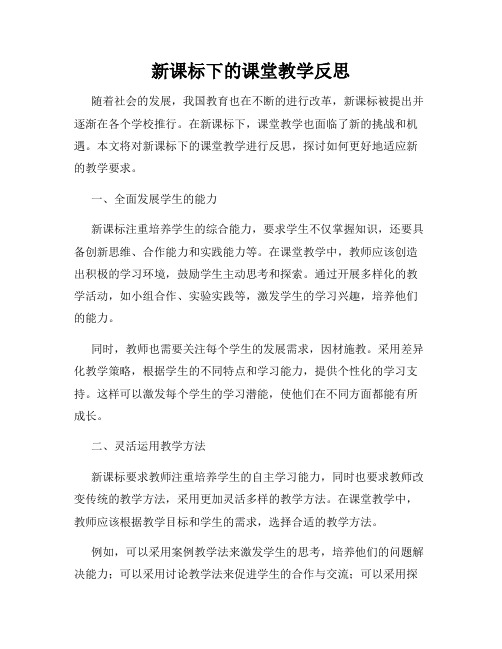 新课标下的课堂教学反思

随着社会的发展，我国教育也在不断的进行改革，新课标被提出并逐渐在各个学校推行。在新课标下，课堂教学也面临了新的挑战和机遇。本文将对新课标下的课堂教学进行反思，探讨如何更好地适应新的教学要求。

一、全面发展学生的能力

新课标注重培养学生的综合能力，要求学生不仅掌握知识，还要具备创新思维、合作能力和实践能力等。在课堂教学中，教师应该创造出积极的学习环境，鼓励学生主动思考和探索。通过开展多样化的教学活动，如小组合作、实验实践等，激发学生的学习兴趣，培养他们的能力。

同时，教师也需要关注每个学生的发展需求，因材施教。采用差异化教学策略，根据学生的不同特点和学习能力，提供个性化的学习支持。这样可以激发每个学生的学习潜能，使他们在不同方面都能有所成长。

二、灵活运用教学方法

新课标要求教师注重培养学生的自主学习能力，同时也要求教师改变传统的教学方法，采用更加灵活多样的教学方法。在课堂教学中，教师应该根据教学目标和学生的需求，选择合适的教学方法。

例如，可以采用案例教学法来激发学生的思考，培养他们的问题解决能力；可以采用讨论教学法来促进学生的合作与交流；可以采用探